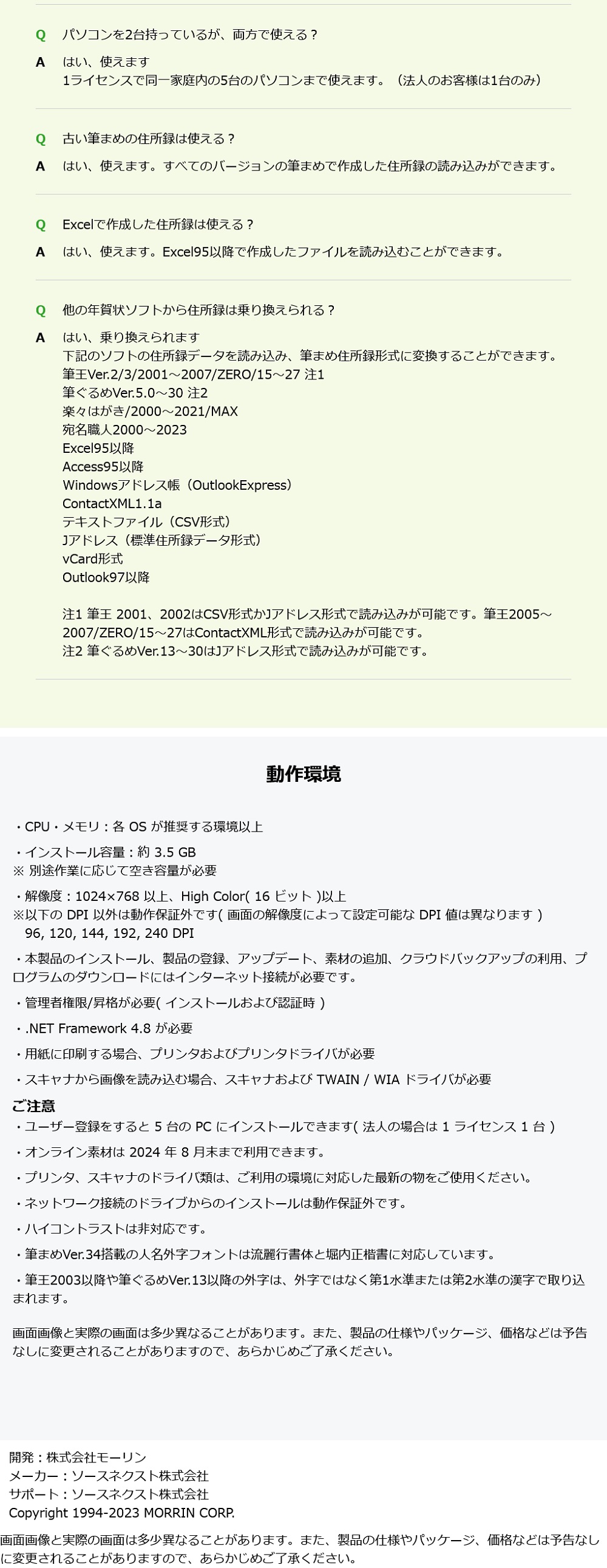 Q パソコンを2台持っているが、両方で使える？

A はい、使えます
1ライセンスで同一家庭内の5台のパソコンまで使えます。（法人のお客様は1台のみ）

Q 古い筆まめの住所録は使える？

A はい、使えます。すべてのバージョンの筆まめで作成した住所録の読み込みができます。

Q Excelで作成した住所録は使える？

A はい、使えます。Excel95以降で作成したファイルを読み込むことができます。

Q 他の年賀状ソフトから住所録は乗り換えられる？

A はい、乗り換えられます
下記のソフトの住所録データを読み込み、筆まめ住所録形式に変換することができます。
筆王Ver.2/3/2001～2007/ZERO/15～27 注1
筆ぐるめVer.5.0～30 注2
楽々はがき/2000～2021/MAX
宛名職人2000～2023
Excel95以降
Access95以降
Windowsアドレス帳（OutlookExpress）
ContactXML1.1a
テキストファイル（CSV形式）
Jアドレス（標準住所録データ形式）
vCard形式
Outlook97以降

注1 筆王 2001、2002はCSV形式かJアドレス形式で読み込みが可能です。筆王2005～2007/ZERO/15～27はContactXML形式で読み込みが可能です。
注2 筆ぐるめVer.13～30はJアドレス形式で読み込みが可能です。

動作環境

・CPU・メモリ：各 OS が推奨する環境以上

・インストール容量：約 3.5 GB
※ 別途作業に応じて空き容量が必要

・解像度：1024×768 以上、High Color( 16 ビット )以上
※以下の DPI 以外は動作保証外です( 画面の解像度によって設定可能な DPI 値は異なります )
96, 120, 144, 192, 240 DPI

・本製品のインストール、製品の登録、アップデート、素材の追加、クラウドバックアップの利用、プログラムのダウンロードにはインターネット接続が必要です。

・管理者権限/昇格が必要( インストールおよび認証時 )

・.NET Framework 4.8 が必要

・用紙に印刷する場合、プリンタおよびプリンタドライバが必要

・スキャナから画像を読み込む場合、スキャナおよび TWAIN / WIA ドライバが必要

ご注意
・ユーザー登録をすると 5 台の PC にインストールできます( 法人の場合は 1 ライセンス 1 台 )

・オンライン素材は 2024 年 8 月末まで利用できます。

・プリンタ、スキャナのドライバ類は、ご利用の環境に対応した最新の物をご使用ください。

・ネットワーク接続のドライブからのインストールは動作保証外です。

・ハイコントラストは非対応です。

・筆まめVer.34搭載の人名外字フォントは流麗行書体と堀内正楷書に対応しています。

・筆王2003以降や筆ぐるめVer.13以降の外字は、外字ではなく第1水準または第2水準の漢字で取り込まれます。

画面画像と実際の画面は多少異なることがあります。また、製品の仕様やパッケージ、価格などは予告なしに変更されることがありますので、あらかじめご了承ください。

開発：株式会社モーリン
メーカー：ソースネクスト株式会社
サポート：ソースネクスト株式会社
Copyright 1994-2023 MORRIN CORP.

画面画像と実際の画面は多少異なることがあります。また、製品の仕様やパッケージ、価格などは予告なしに変更されることがありますので、あらかじめご了承ください。